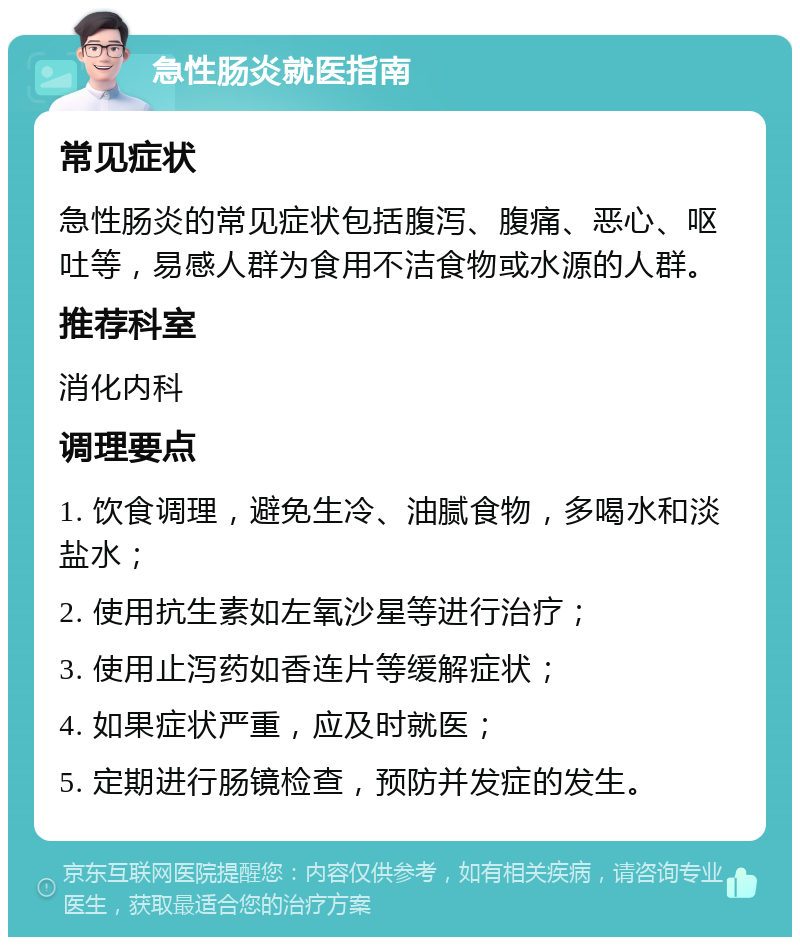 急性肠炎就医指南

常见症状

急性肠炎的常见症状包括腹泻、腹痛、恶心、呕吐等，易感人群为食用不洁食物或水源的人群。

推荐科室

消化内科

调理要点

1. 饮食调理，避免生冷、油腻食物，多喝水和淡盐水；

2. 使用抗生素如左氧沙星等进行治疗；

3. 使用止泻药如香连片等缓解症状；

4. 如果症状严重，应及时就医；

5. 定期进行肠镜检查，预防并发症的发生。

京东互联网医院提醒您：内容仅供参考，如有相关疾病，请咨询专业医生，获取最适合您的治疗方案